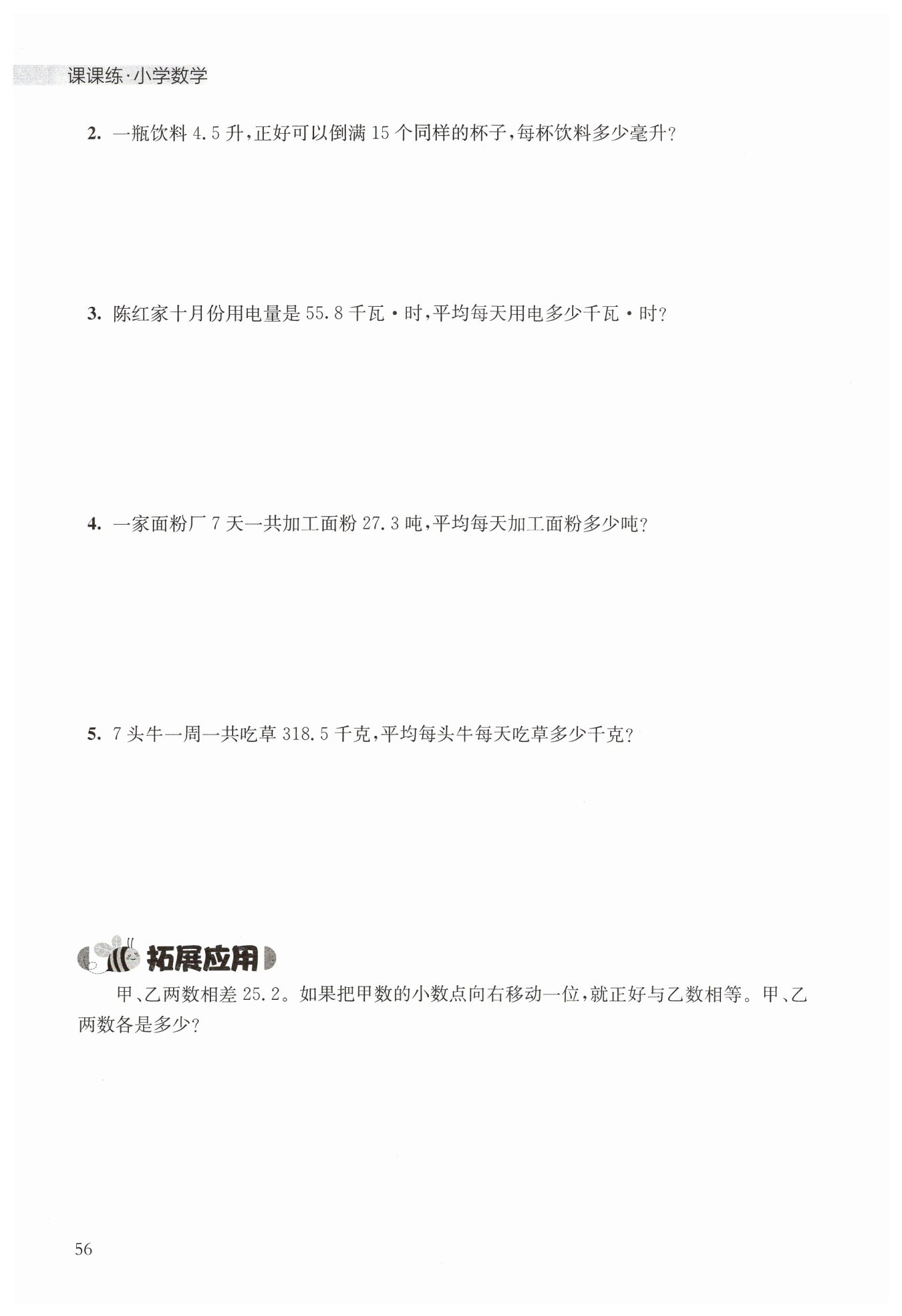 课课练·小学数学

2. 一瓶饮料 4.5 升，正好可以倒满 15 个同样的杯子，每杯饮料多少毫升？

3. 陈红家十月份用电量是 55.8 千瓦·时，平均每天用电多少千瓦·时？

4. 一家面粉厂 7 天一共加工面粉 27.3 吨，平均每天加工面粉多少吨？

5. 7 头牛一周一共吃草 318.5 千克，平均每头牛每天吃草多少千克？

拓展应用

甲、乙两数相差 25.2。如果把甲数的小数点向右移动一位，就正好与乙数相等。甲、乙两数各是多少？

56